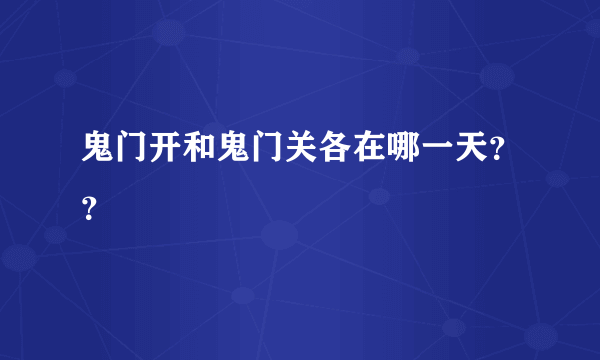 鬼门开和鬼门关各在哪一天??